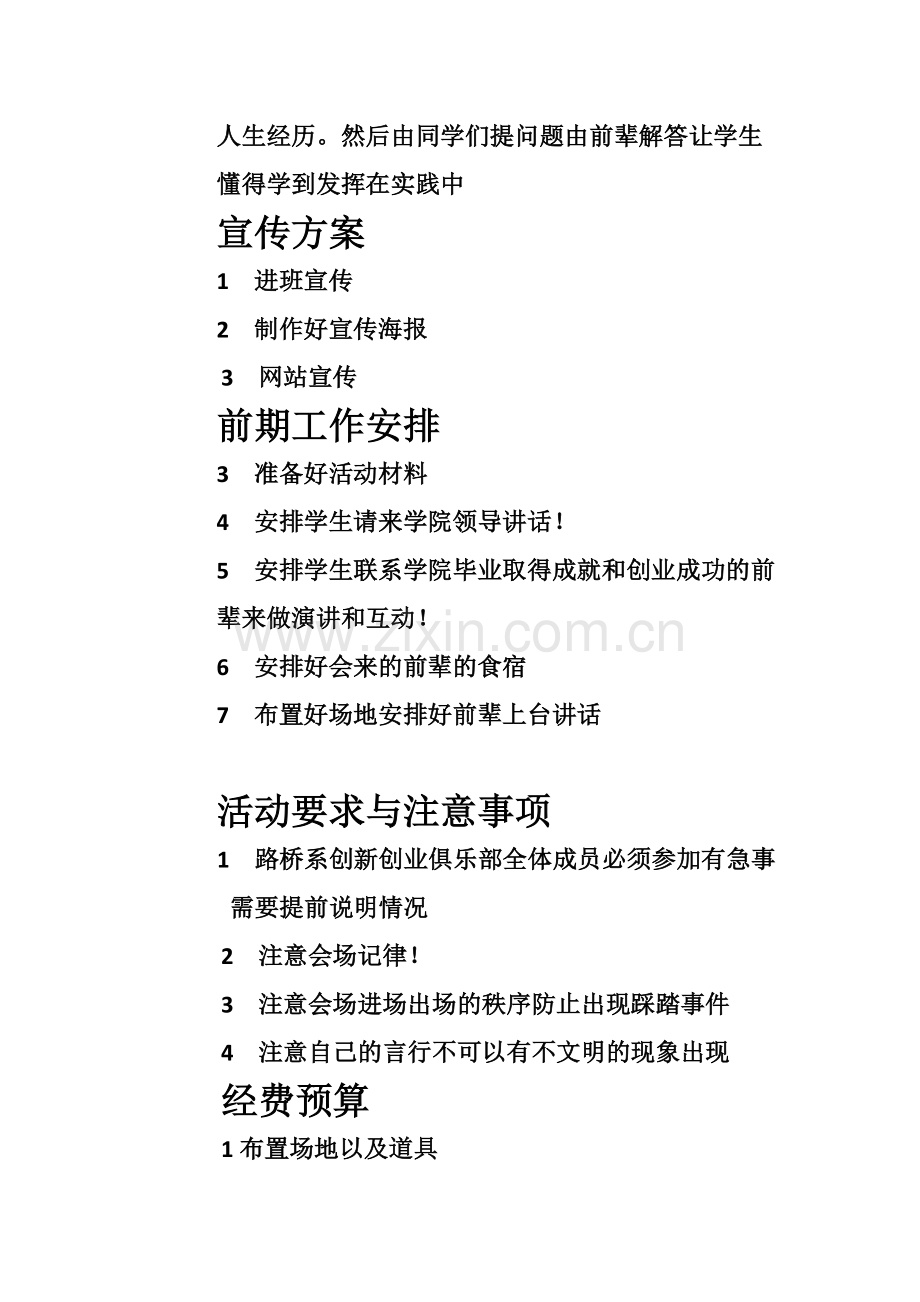 人生经历。然后由同学们提问题由前辈解答让学生懂得学到发挥在实践中

宣传方案

1 进班宣传

2 制作好宣传海报

3 网站宣传

前期工作安排

3 准备好活动材料

4 安排学生请来学院领导讲话！

5 安排学生联系学院毕业取得成就和创业成功的前辈来做演讲和互动！

6 安排好会来的前辈的食宿

7 布置好场地安排好前辈上台讲话

活动要求与注意事项

1 路桥系创新创业俱乐部全体成员必须参加有急事需要提前说明情况

2 注意会场记律！

3 注意会场进场出场的秩序防止出现踩踏事件

4 注意自己的言行不可以有不文明的现象出现

经费预算

1布置场地以及道具

www.zixin.com.cn